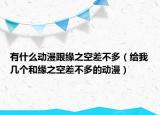 有什么动漫跟缘之空差不多（给我几个和缘之空差不多的动漫）